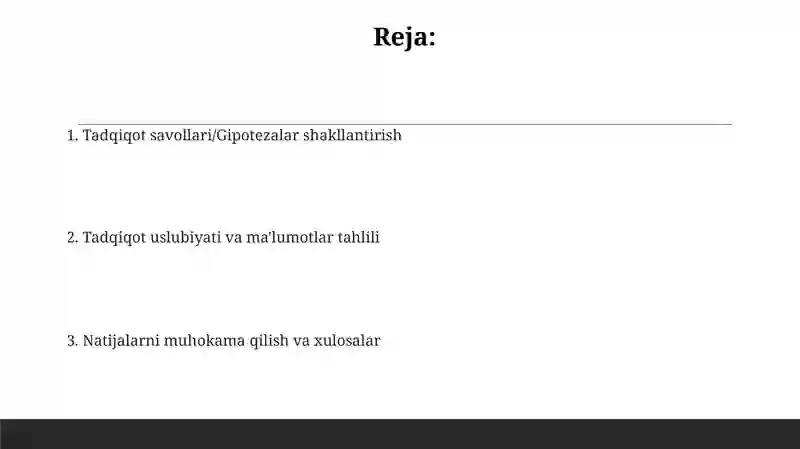 Reja:

1. Tadqiqot savollari/Gipotezalar shakllantirish

2. Tadqiqot uslubiyati va ma'lumotlar tahlili

3. Natijalarni muhokama qilish va xulosalar